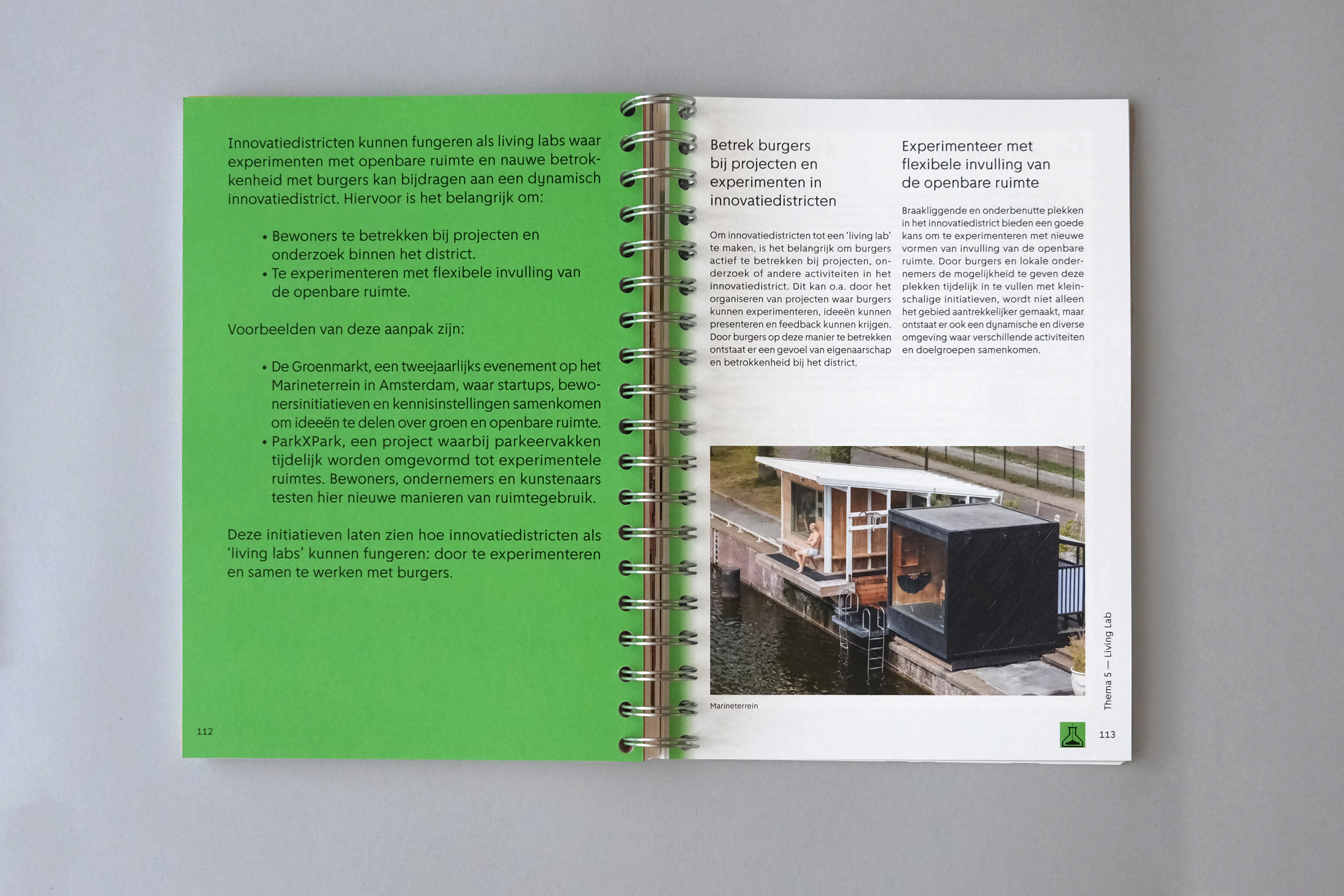 Innovatiedistricten kunnen fungeren als living labs waar experimenten met openbare ruimte en nauwe betrokkenheid met burgers kan bijdragen aan een dynamisch innovatiedistrict. Hiervoor is het belangrijk om:

• Bewoners te betrekken bij projecten en onderzoek binnen het district.
• Te experimenteren met flexibele invulling van de openbare ruimte.

Voorbeelden van deze aanpak zijn:

• De Groenmarkt, een tweejaarlijks evenement op het Marineterrein in Amsterdam, waar startups, bewonersinitiatieven en kennisinstellingen samenkomen om ideeën te delen over groen en openbare ruimte.
• ParkXPark, een project waarbij parkeervakken tijdelijk worden omgevormd tot experimentele ruimtes. Bewoners, ondernemers en kunstenaars testen hier nieuwe manieren van ruimtegebruik.

Deze initiatieven laten zien hoe innovatiedistricten als 'living labs' kunnen fungeren: door te experimenteren en samen te werken met burgers.

112

Betrek burgers bij projecten en experimenten in innovatiedistricten

Om innovatiedistricten tot een 'living lab' te maken, is het belangrijk om burgers actief te betrekken bij projecten, onderzoek of andere activiteiten in het innovatiedistrict. Dit kan o.a. door het organiseren van projecten waar burgers kunnen experimenteren, ideeën kunnen presenteren en feedback kunnen krijgen. Door burgers op deze manier te betrekken ontstaat er een gevoel van eigenaarschap en betrokkenheid bij het district.

Experimenteer met flexibele invulling van de openbare ruimte

Braakliggende en onderbenutte plekken in het innovatiedistrict bieden een goede kans om te experimenteren met nieuwe vormen van invulling van de openbare ruimte. Door burgers en lokale ondernemers de mogelijkheid te geven deze plekken tijdelijk in te vullen met kleinschalige initiatieven, wordt niet alleen het gebied aantrekkelijker gemaakt, maar ontstaat er ook een dynamische en diverse omgeving waar verschillende activiteiten en doelgroepen samenkomen.

Marineterrein

Thema 5 — Living Lab

113